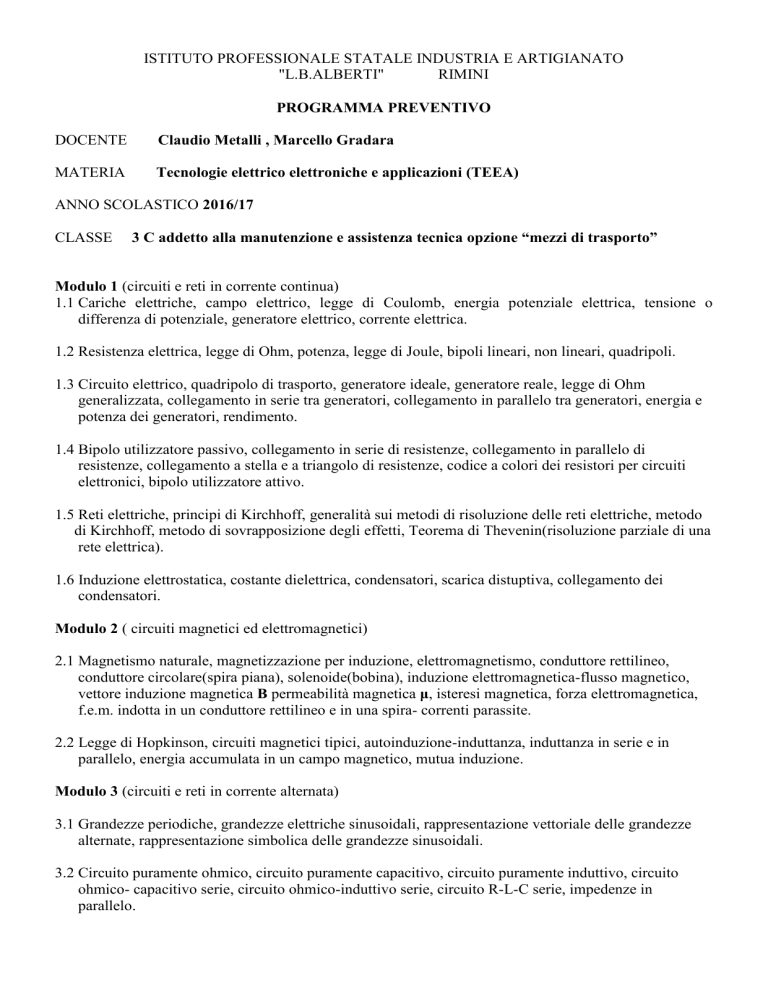 ISTITUTO PROFESSIONALE STATALE INDUSTRIA E ARTIGIANATO
"L.B.ALBERTI" RIMINI

PROGRAMMA PREVENTIVO

DOCENTE Claudio Metalli , Marcello Gradara

MATERIA Tecnologie elettrico elettroniche e applicazioni (TEEA)

ANNO SCOLASTICO 2016/17

CLASSE 3 C addetto alla manutenzione e assistenza tecnica opzione "mezzi di trasporto"

Modulo 1 (circuiti e reti in corrente continua)
1.1 Cariche elettriche, campo elettrico, legge di Coulomb, energia potenziale elettrica, tensione o differenza di potenziale, generatore elettrico, corrente elettrica.

1.2 Resistenza elettrica, legge di Ohm, potenza, legge di Joule, bipoli lineari, non lineari, quadripoli.

1.3 Circuito elettrico, quadripolo di trasporto, generatore ideale, generatore reale, legge di Ohm generalizzata, collegamento in serie tra generatori, collegamento in parallelo tra generatori, energia e potenza dei generatori, rendimento.

1.4 Bipolo utilizzatore passivo, collegamento in serie di resistenze, collegamento in parallelo di resistenze, collegamento a stella e a triangolo di resistenze, codice a colori dei resistori per circuiti elettronici, bipolo utilizzatore attivo.

1.5 Reti elettriche, principi di Kirchhoff, generalità sui metodi di risoluzione delle reti elettriche, metodo di Kirchhoff, metodo di sovrapposizione degli effetti, Teorema di Thevenin(risoluzione parziale di una rete elettrica).

1.6 Induzione elettrostatica, costante dielettrica, condensatori, scarica distuptiva, collegamento dei condensatori.

Modulo 2 ( circuiti magnetici ed elettromagnetici)

2.1 Magnetismo naturale, magnetizzazione per induzione, elettromagnetismo, conduttore rettilineo, conduttore circolare(spira piana), solenoide(bobina), induzione elettromagnetica-flusso magnetico, vettore induzione magnetica B permeabilità magnetica μ, isteresi magnetica, forza elettromagnetica, f.e.m. indotta in un conduttore rettilineo e in una spira- correnti parassite.

2.2 Legge di Hopkinson, circuiti magnetici tipici, autoinduzione-induttanza, induttanza in serie e in parallelo, energia accumulata in un campo magnetico, mutua induzione.

Modulo 3 (circuiti e reti in corrente alternata)

3.1 Grandezze periodiche, grandezze elettriche sinusoidali, rappresentazione vettoriale delle grandezze alternate, rappresentazione simbolica delle grandezze sinusoidali.

3.2 Circuito puramente ohmico, circuito puramente capacitivo, circuito puramente induttivo, circuito ohmico- capacitivo serie, circuito ohmico-induttivo serie, circuito R-L-C serie, impedenze in parallelo.